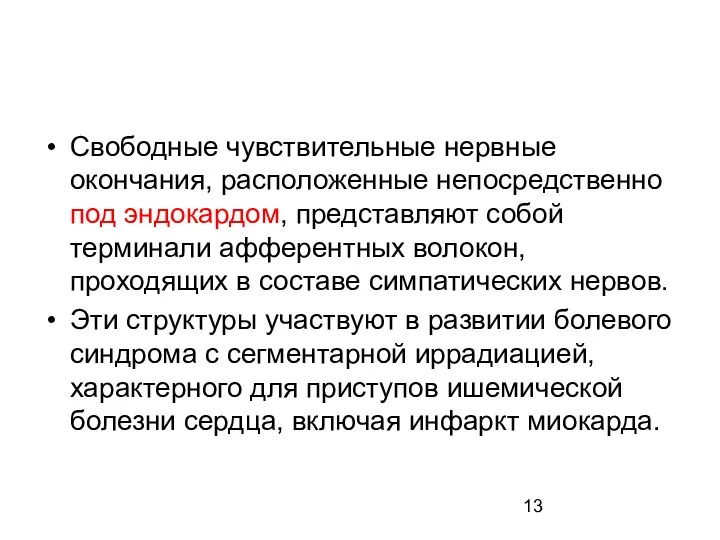 • Свободные чувствительные нервные окончания, расположенные непосредственно под эндокардом, представляют собой терминали афферентных волокон, проходящих в составе симпатических нервов.
• Эти структуры участвуют в развитии болевого синдрома с сегментарной иррадиацией, характерного для приступов ишемической болезни сердца, включая инфаркт миокарда.

13